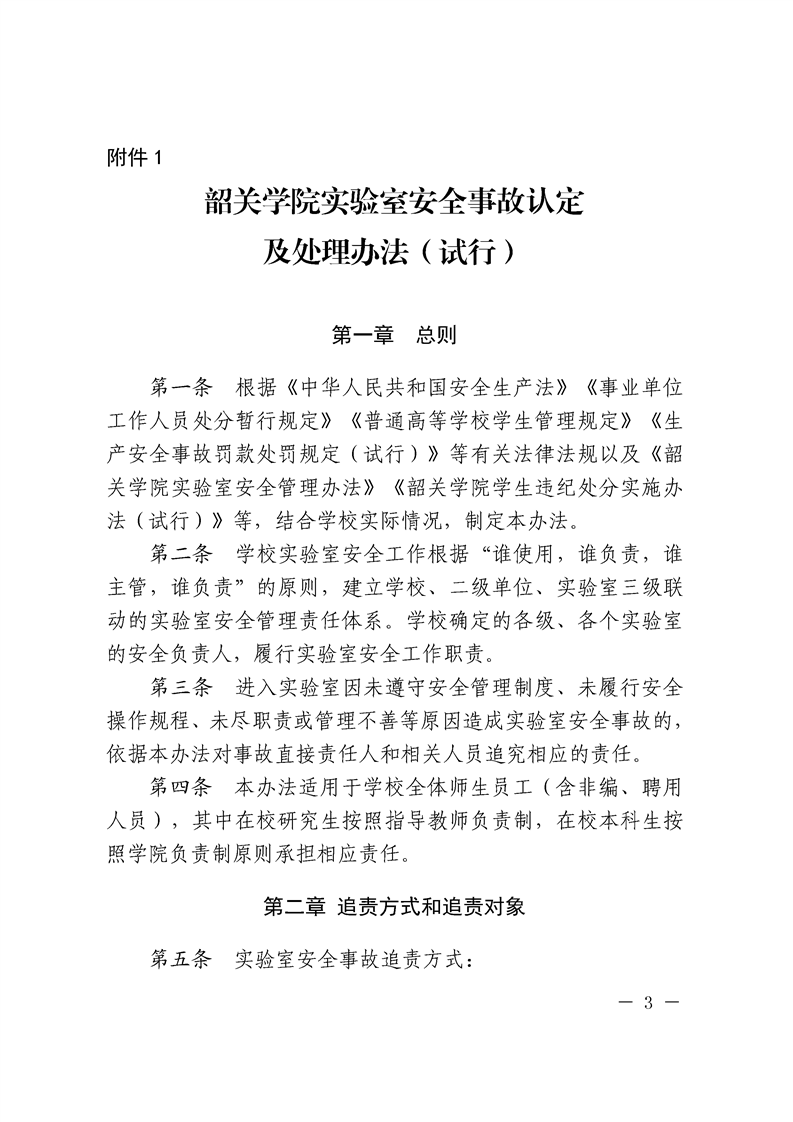 附件 1

韶关学院实验室安全事故认定及处理办法（试行）

第一章　总则

第一条　根据《中华人民共和国安全生产法》《事业单位工作人员处分暂行规定》《普通高等学校学生管理规定》《生产安全事故罚款处罚规定（试行）》等有关法律法规以及《韶关学院实验室安全管理办法》《韶关学院学生违纪处分实施办法（试行）》等，结合学校实际情况，制定本办法。

第二条　学校实验室安全工作根据“谁使用，谁负责，谁主管，谁负责”的原则，建立学校、二级单位、实验室三级联动的实验室安全管理责任体系。学校确定的各级、各个实验室的安全负责人，履行实验室安全工作职责。

第三条　进入实验室因未遵守安全管理制度、未履行安全操作规程、未尽职责或管理不善等原因造成实验室安全事故的，依据本办法对事故直接责任人和相关人员追究相应的责任。

第四条　本办法适用于学校全体师生员工（含非编、聘用人员），其中在校研究生按照指导教师负责制，在校本科生按照学院负责制原则承担相应责任。

第二章　追责方式和追责对象

第五条　实验室安全事故追责方式：

— 3 —